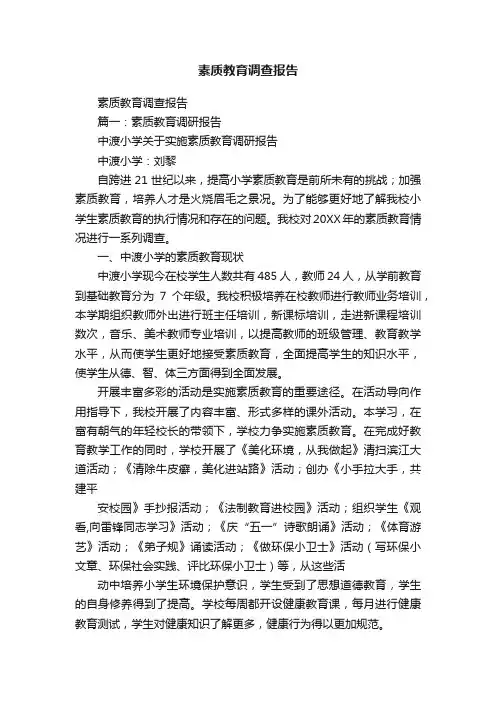 素质教育调查报告

素质教育调查报告

篇一：素质教育调研报告

中渡小学关于实施素质教育调研报告

中渡小学：刘黎

自跨进 21 世纪以来，提高小学素质教育是前所未有的挑战；加强素质教育，培养人才是火烧眉毛之景况。为了能够更好地了解我校小学生素质教育的执行情况和存在的问题。我校对 20XX 年的素质教育情况进行一系列调查。

一、中渡小学的素质教育现状

中渡小学现今在校学生人数共有 485 人，教师 24 人，从学前教育到基础教育分为 7 个年级。我校积极培养在校教师进行教师业务培训，本学期组织教师外出进行班主任培训，新课标培训，走进新课程培训数次，音乐、美术教师专业培训，以提高教师的班级管理、教育教学水平，从而使学生更好地接受素质教育，全面提高学生的知识水平，使学生从德、智、体三方面得到全面发展。

开展丰富多彩的活动是实施素质教育的重要途径。在活动导向作用指导下，我校开展了内容丰富、形式多样的课外活动。本学习，在富有朝气的年轻校长的带领下，学校力争实施素质教育。在完成好教育教学工作的同时，学校开展了《美化环境，从我做起》清扫滨江大道活动；《清除牛皮癣，美化进站路》活动；创办《小手拉大手，共建平

安校园》手抄报活动；《法制教育进校园》活动；组织学生《观看,向雷锋同志学习》活动；《庆“五一”诗歌朗诵》活动；《体育游艺》活动；《弟子规》诵读活动；《做环保小卫士》活动（写环保小文章、环保社会实践、评比环保小卫士）等，从这些活

动中培养小学生环境保护意识，学生受到了思想道德教育，学生的自身修养得到了提高。学校每周都开设健康教育课，每月进行健康教育测试，学生对健康知识了解更多，健康行为得以更加规范。